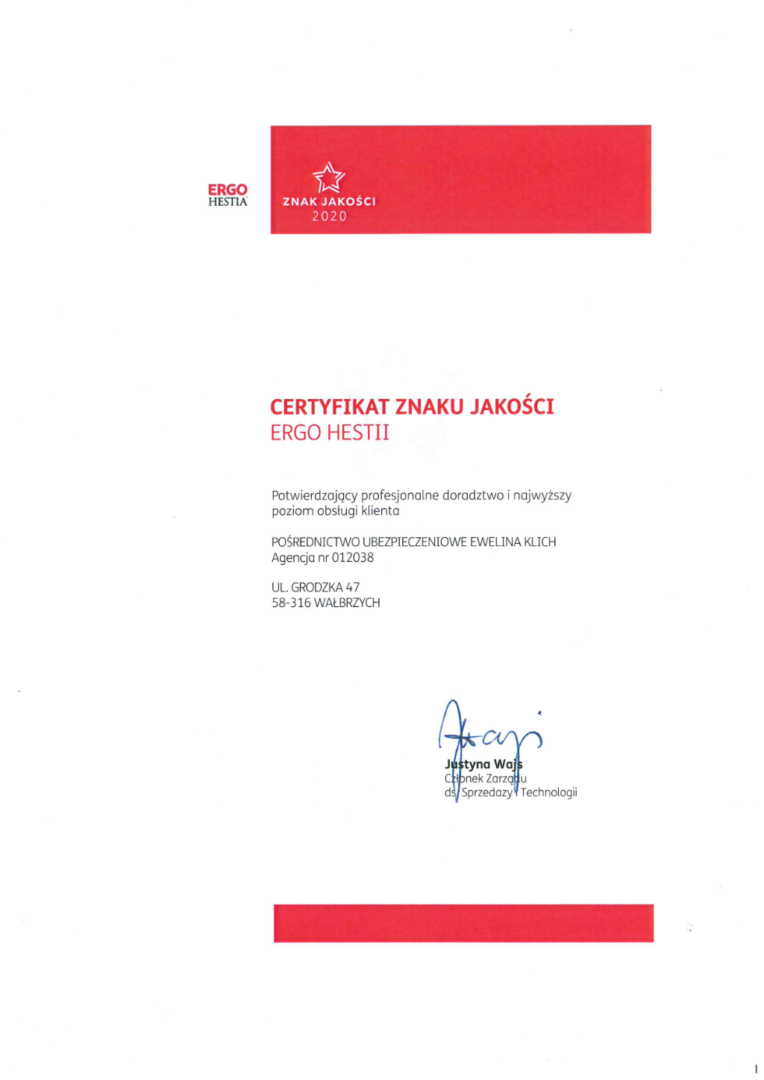 ERGO
HESTIA

ZNAK JAKOŚCI
2020

CERTYFIKAT ZNAKU JAKOŚCI
ERGO HESTII

Potwierdzający profesjonalne doradztwo i najwyższy poziom obsługi klienta

POŚREDNICTWO UBEZPIECZENIOWE EWELINA KLICH
Agencja nr 012038

UL. GRODZKA 47
58-316 WAŁBRZYCH

Justyna Wajs
Członek Zarządu
ds. Sprzedaży i Technologii